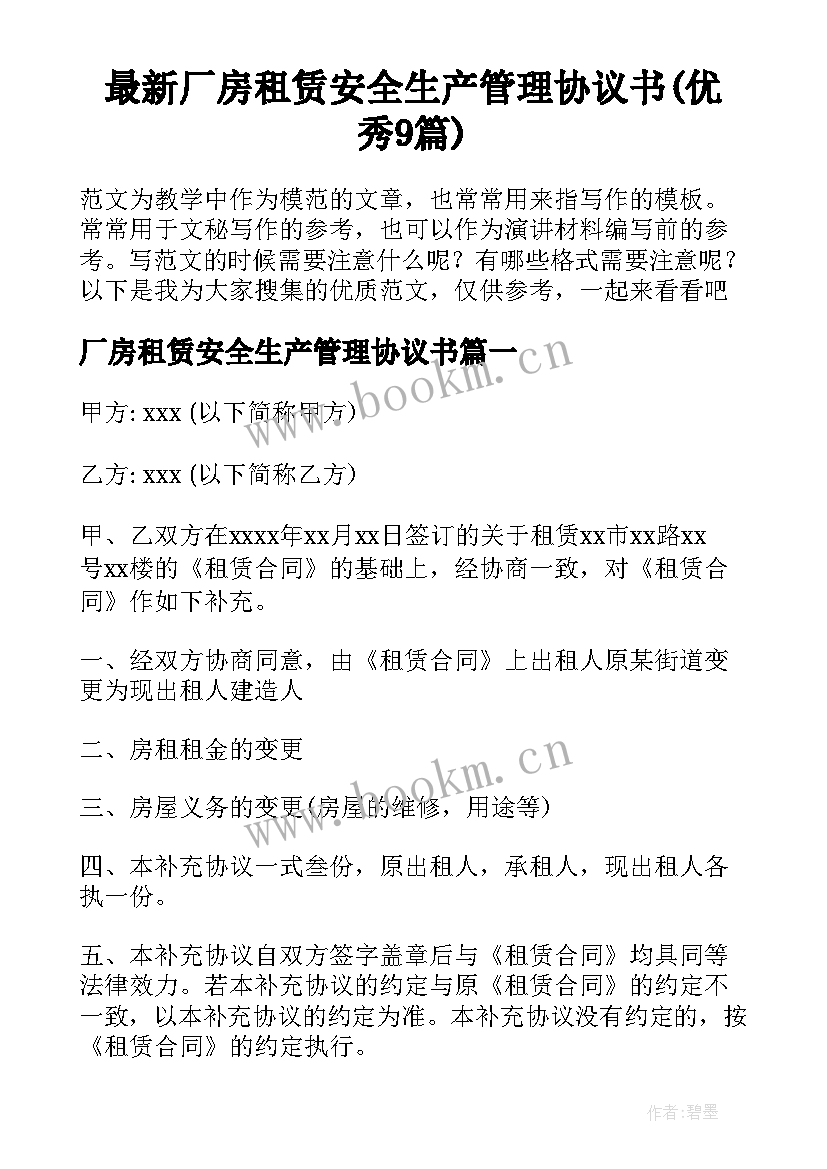 最新厂房租赁安全生产管理协议书(优秀9篇)

范文为教学中作为模范的文章，也常常用来指写作的模板。常常用于文秘写作的参考，也可以作为演讲材料编写前的参考。写范文的时候需要注意什么呢？有哪些格式需要注意呢？以下是我为大家搜集的优质范文，仅供参考，一起来看看吧

厂房租赁安全生产管理协议书篇一

www.bookm.cn

甲方: xxx (以下简称甲方)

乙方: xxx (以下简称乙方)

甲、乙双方在xxxx年xx月xx日签订的关于租赁xx市xx路xx号xx楼的《租赁合同》的基础上，经协商一致，对《租赁合同》作如下补充。

一、经双方协商同意，由《租赁合同》上出租人原某街道变更为现出租人建造人

二、房租租金的变更

www.bookm.cn

三、房屋义务的变更(房屋的维修，用途等)

四、本补充协议一式叁份，原出租人，承租人，现出租人各执一份。

五、本补充协议自双方签字盖章后与《租赁合同》均具同等法律效力。若本补充协议的约定与原《租赁合同》的约定不一致，以本补充协议的约定为准。本补充协议没有约定的，按《租赁合同》的约定执行。

作者:碧墨